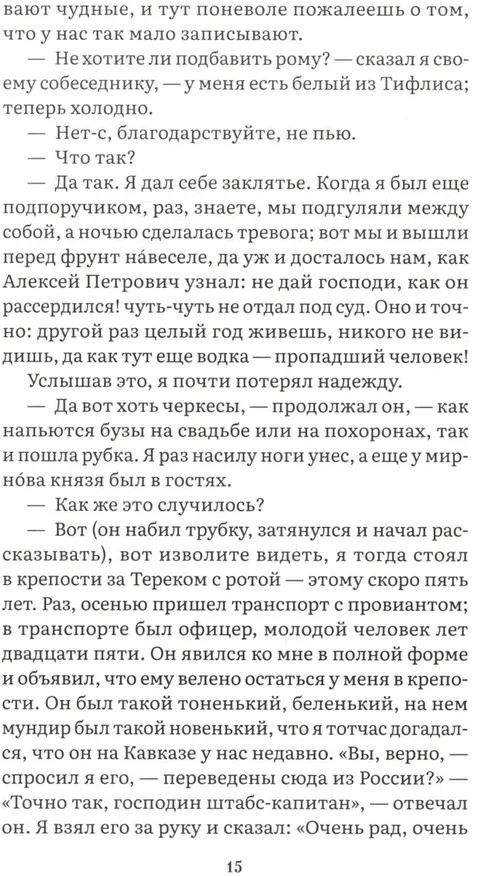 вают чудные, и тут поневоле пожалеешь о том, что у нас так мало записывают.

— Не хотите ли подбавить рому? — сказал я своему собеседнику, — у меня есть белый из Тифлиса; теперь холодно.

— Нет-с, благодарствуйте, не пью.

— Что так?

— Да так. Я дал себе заклятье. Когда я был еще подпоручиком, раз, знаете, мы подгуляли между собой, а ночью сделалась тревога; вот мы и вышли перед фрунт на́веселе, да уж и досталось нам, как Алексей Петрович узнал: не дай господи, как он рассердился! чуть-чуть не отдал под суд. Оно и точно: другой раз целый год живешь, никого не видишь, да как тут еще водка — пропадший человек!

Услышав это, я почти потерял надежду.

— Да вот хоть черкесы, — продолжал он, — как напьются бузы на свадьбе или на похоронах, так и пошла рубка. Я раз насилу ноги унес, а еще у мирно́ва князя был в гостях.

— Как же это случилось?

— Вот (он набил трубку, затянулся и начал рассказывать), вот изволите видеть, я тогда стоял в крепости за Тереком с ротой — этому скоро пять лет. Раз, осенью пришел транспорт с провиантом; в транспорте был офицер, молодой человек лет двадцати пяти. Он явился ко мне в полной форме и объявил, что ему велено остаться у меня в крепости. Он был такой тоненький, беленький, на нем мундир был такой новенький, что я тотчас догадался, что он на Кавказе у нас недавно. «Вы, верно, — спросил я его, — переведены сюда из России?» — «Точно так, господин штабс-капитан», — отвечал он. Я взял его за руку и сказал: «Очень рад, очень

15